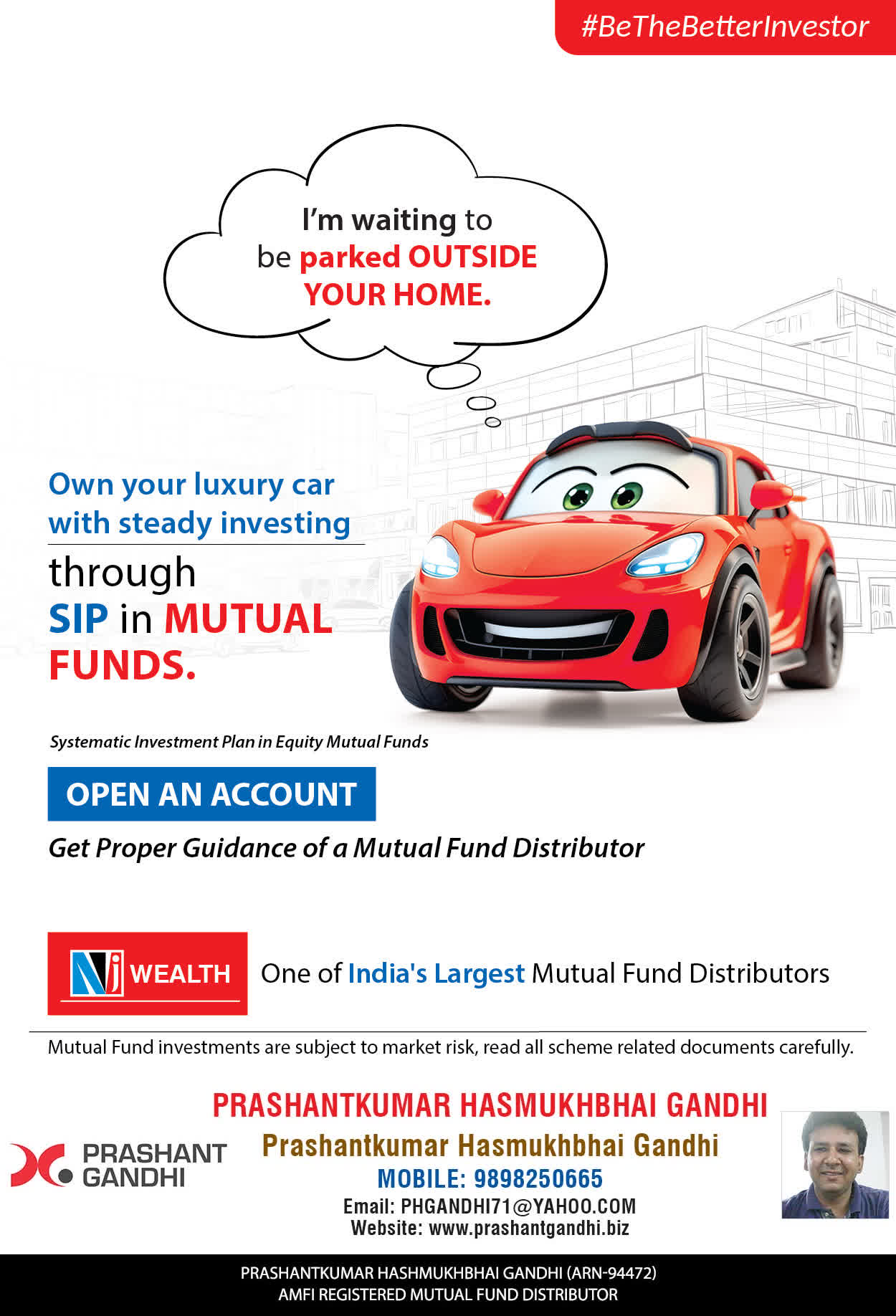 #BeTheBetterInvestor

I'm waiting to be parked OUTSIDE YOUR HOME.

Own your luxury car with steady investing through SIP in MUTUAL FUNDS.

Systematic Investment Plan in Equity Mutual Funds

OPEN AN ACCOUNT

Get Proper Guidance of a Mutual Fund Distributor

Nj WEALTH One of India's Largest Mutual Fund Distributors

Mutual Fund investments are subject to market risk, read all scheme related documents carefully.

PRASHANT GANDHI

PRASHANTKUMAR HASMUKHBHAI GANDHI
Prashantkumar Hasmukhbhai Gandhi
MOBILE: 9898250665
Email: PHGANDHI71@YAHOO.COM
Website: www.prashantgandhi.biz

PRASHANTKUMAR HASHMUKHBHAI GANDHI (ARN-94472)
AMFI REGISTERED MUTUAL FUND DISTRIBUTOR